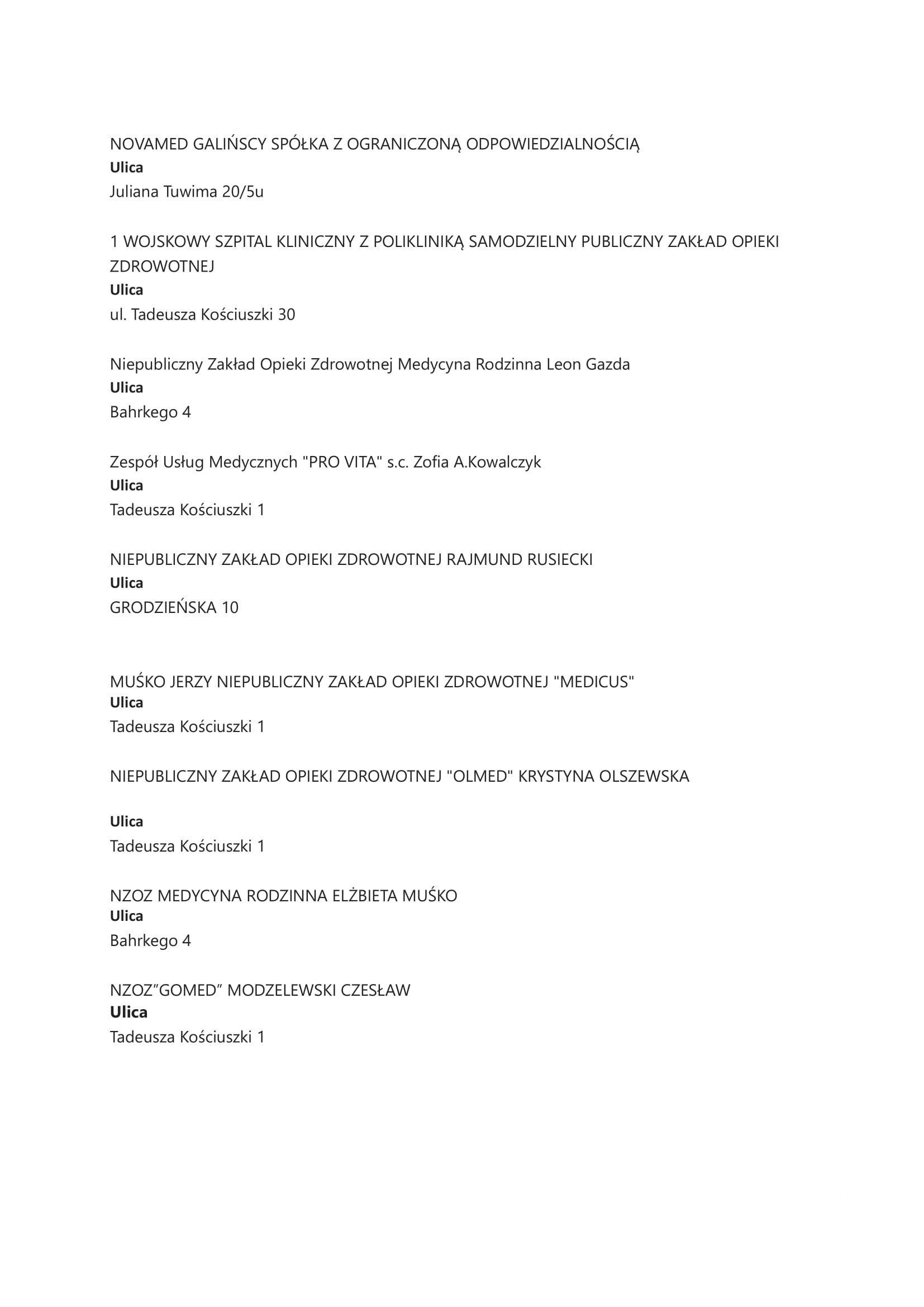 NOVAMED GALIŃSCY SPÓŁKA Z OGRANICZONĄ ODPOWIEDZIALNOŚCIĄ
Ulica
Juliana Tuwima 20/5u

1 WOJSKOWY SZPITAL KLINICZNY Z POLIKLINIKĄ SAMODZIELNY PUBLICZNY ZAKŁAD OPIEKI ZDROWOTNEJ
Ulica
ul. Tadeusza Kościuszki 30

Niepubliczny Zakład Opieki Zdrowotnej Medycyna Rodzinna Leon Gazda
Ulica
Bahrkego 4

Zespół Usług Medycznych "PRO VITA" s.c. Zofia A.Kowalczyk
Ulica
Tadeusza Kościuszki 1

NIEPUBLICZNY ZAKŁAD OPIEKI ZDROWOTNEJ RAJMUND RUSIECKI
Ulica
GRODZIEŃSKA 10

MUŚKO JERZY NIEPUBLICZNY ZAKŁAD OPIEKI ZDROWOTNEJ "MEDICUS"
Ulica
Tadeusza Kościuszki 1

NIEPUBLICZNY ZAKŁAD OPIEKI ZDROWOTNEJ "OLMED" KRYSTYNA OLSZEWSKA

Ulica
Tadeusza Kościuszki 1

NZOZ MEDYCYNA RODZINNA ELŻBIETA MUŚKO
Ulica
Bahrkego 4

NZOZ”GOMED” MODZELEWSKI CZESŁAW
Ulica
Tadeusza Kościuszki 1